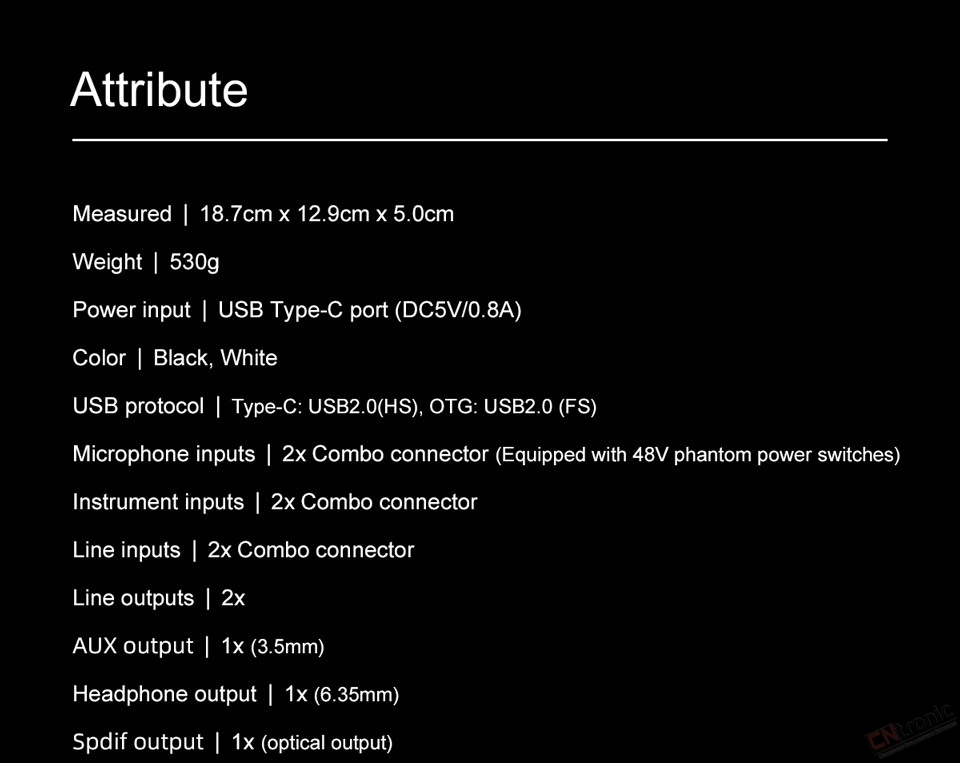 Attribute

Measured | 18.7cm x 12.9cm x 5.0cm

Weight | 530g

Power input | USB Type-C port (DC5V/0.8A)

Color | Black, White

USB protocol | Type-C: USB2.0(HS), OTG: USB2.0 (FS)

Microphone inputs | 2x Combo connector (Equipped with 48V phantom power switches)

Instrument inputs | 2x Combo connector

Line inputs | 2x Combo connector

Line outputs | 2x

AUX output | 1x (3.5mm)

Headphone output | 1x (6.35mm)

Spdif output | 1x (optical output)

CNtronic